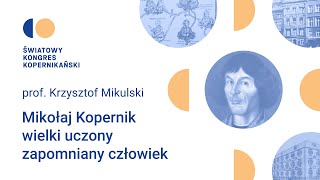 ŚWIATOWY
KONGRES
KOPERNIKAŃSKI

prof. Krzysztof Mikulski

Mikołaj Kopernik
wielki uczony
zapomniany człowiek